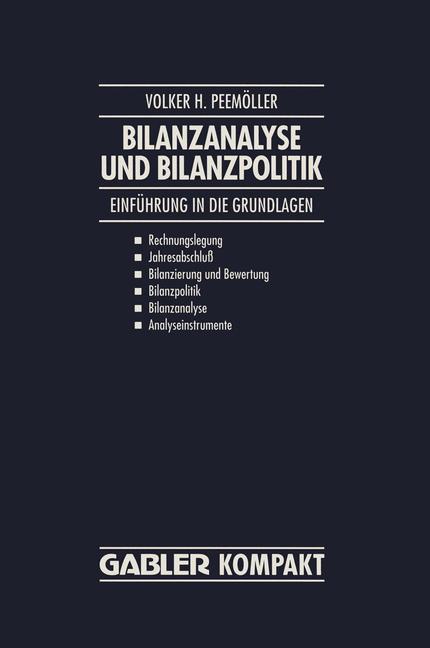 VOLKER H. PEEMÖLLER

BILANZANALYSE UND BILANZPOLITIK

EINFÜHRUNG IN DIE GRUNDLAGEN

■ Rechnungslegung
■ Jahresabschluß
■ Bilanzierung und Bewertung
■ Bilanzpolitik
■ Bilanzanalyse
■ Analyseinstrumente

GABLER KOMPAKT